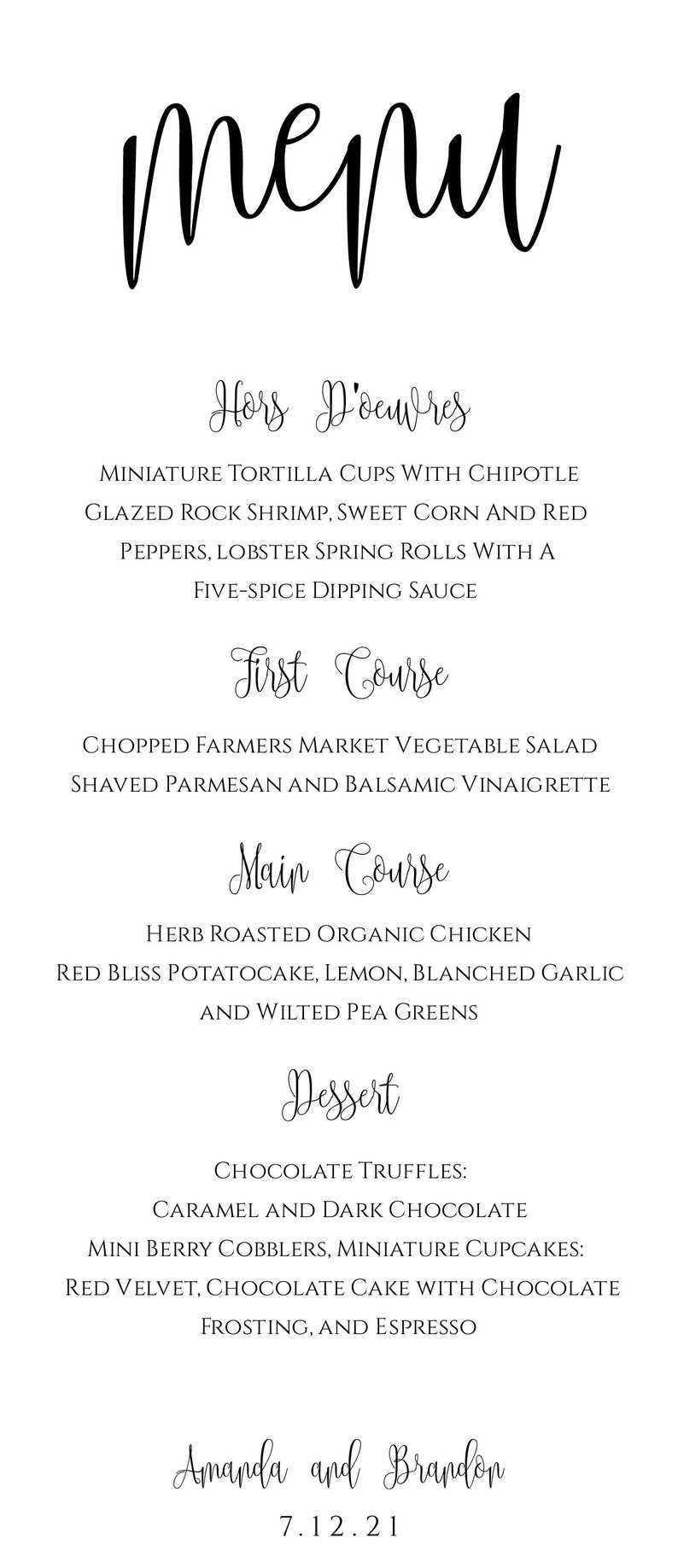 menu

Hors D'oeuvres

Miniature Tortilla Cups With Chipotle Glazed Rock Shrimp, Sweet Corn And Red Peppers, lobster Spring Rolls With A Five-spice Dipping Sauce

First Course

Chopped Farmers Market Vegetable Salad Shaved Parmesan and Balsamic Vinaigrette

Main Course

Herb Roasted Organic Chicken
Red Bliss Potatocake, Lemon, Blanched Garlic and Wilted Pea Greens

Dessert

Chocolate Truffles:
Caramel and Dark Chocolate
Mini Berry Cobblers, Miniature Cupcakes:
Red Velvet, Chocolate Cake with Chocolate Frosting, and Espresso

Amanda and Brandon
7.12.21